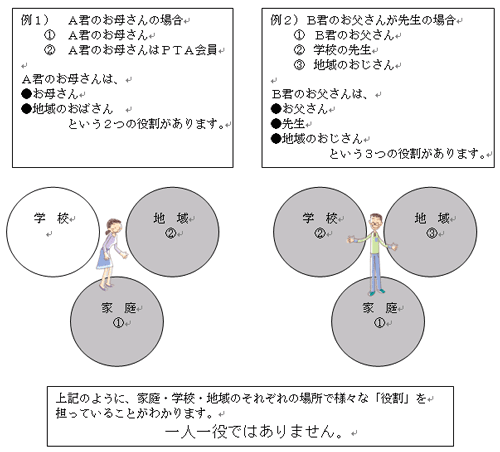 例１）　Ａ君のお母さんの場合
①　Ａ君のお母さん
②　Ａ君のお母さんはＰＴＡ会員

Ａ君のお母さんは、
●お母さん
●地域のおばさん
という２つの役割があります。

例２）Ｂ君のお父さんが先生の場合
①　Ｂ君のお父さん
②　学校の先生
③　地域のおじさん

Ｂ君のお父さんは、
●お父さん
●先生
●地域のおじさん
という３つの役割があります。

学　校

地　域
②

家　庭
①

学　校
②

地　域
③

家　庭
①

上記のように、家庭・学校・地域のそれぞれの場所で様々な「役割」を担っていることがわかります。
一人一役ではありません。